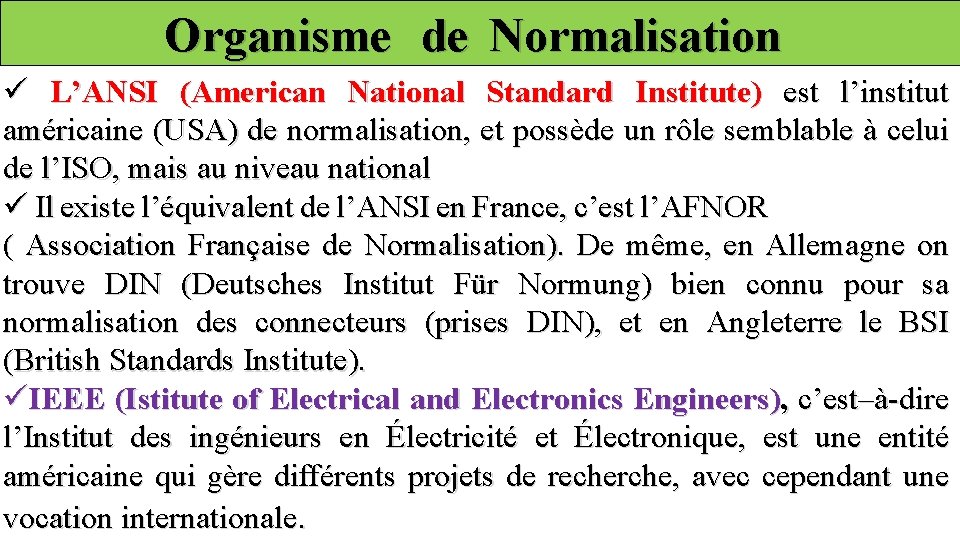 Organisme de Normalisation

✓ L'ANSI (American National Standard Institute) est l'institut américaine (USA) de normalisation, et possède un rôle semblable à celui de l'ISO, mais au niveau national

✓ Il existe l'équivalent de l'ANSI en France, c'est l'AFNOR ( Association Française de Normalisation). De même, en Allemagne on trouve DIN (Deutsches Institut Für Normung) bien connu pour sa normalisation des connecteurs (prises DIN), et en Angleterre le BSI (British Standards Institute).

✓IEEE (Istitute of Electrical and Electronics Engineers), c'est–à-dire l'Institut des ingénieurs en Électricité et Électronique, est une entité américaine qui gère différents projets de recherche, avec cependant une vocation internationale.